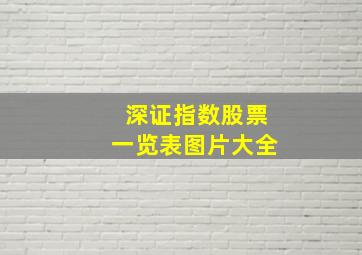 深证指数股票
一览表图片大全